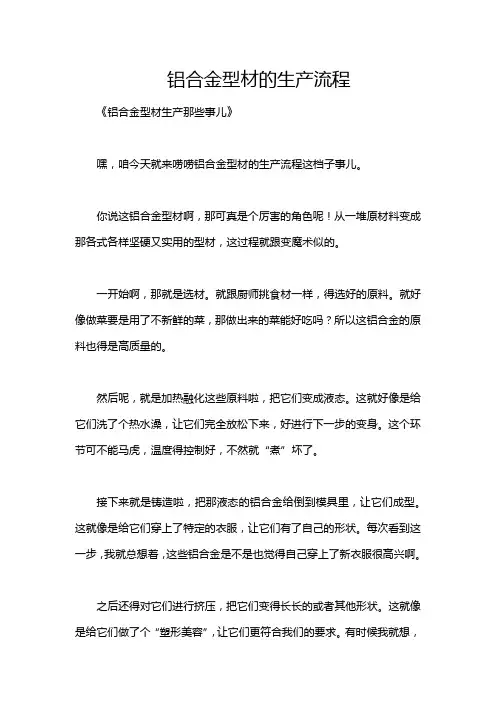 铝合金型材的生产流程

《铝合金型材生产那些事儿》

嘿，咱今天就来唠唠铝合金型材的生产流程这档子事儿。

你说这铝合金型材啊，那可真是个厉害的角色呢！从一堆原材料变成那各式各样坚硬又实用的型材，这过程就跟变魔术似的。

一开始啊，那就是选材。就跟厨师挑食材一样，得选好的原料。就好像做菜要是用了不新鲜的菜，那做出来的菜能好吃吗？所以这铝合金的原料也得是高质量的。

然后呢，就是加热融化这些原料啦，把它们变成液态。这就好像是给它们洗了个热水澡，让它们完全放松下来，好进行下一步的变身。这个环节可不能马虎，温度得控制好，不然就“煮”坏了。

接下来就是铸造啦，把那液态的铝合金给倒到模具里，让它们成型。这就像是给它们穿上了特定的衣服，让它们有了自己的形状。每次看到这一步，我就总想着，这些铝合金是不是也觉得自己穿上了新衣服很高兴啊。

之后还得对它们进行挤压，把它们变得长长的或者其他形状。这就像是给它们做了个“塑形美容”，让它们更符合我们的要求。有时候我就想，